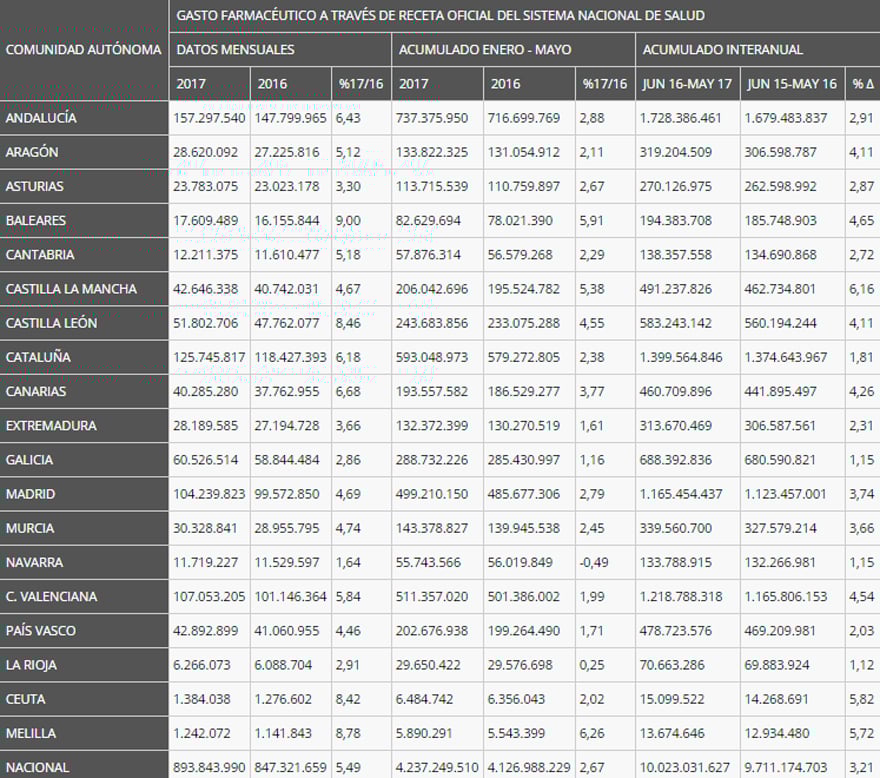 | COMUNIDAD AUTÓNOMA | GASTO FARMACÉUTICO A TRAVÉS DE RECETA OFICIAL DEL SISTEMA NACIONAL DE SALUD | | | | | | | | |
|---|---|---|---|---|---|---|---|---|---|
| | DATOS MENSUALES | | | ACUMULADO ENERO - MAYO | | | ACUMULADO INTERANUAL | | |
| | 2017 | 2016 | %17/16 | 2017 | 2016 | %17/16 | JUN 16-MAY 17 | JUN 15-MAY 16 | % Δ |
| ANDALUCÍA | 157.297.540 | 147.799.965 | 6,43 | 737.375.950 | 716.699.769 | 2,88 | 1.728.386.461 | 1.679.483.837 | 2,91 |
| ARAGÓN | 28.620.092 | 27.225.816 | 5,12 | 133.822.325 | 131.054.912 | 2,11 | 319.204.509 | 306.598.787 | 4,11 |
| ASTURIAS | 23.783.075 | 23.023.178 | 3,30 | 113.715.539 | 110.759.897 | 2,67 | 270.126.975 | 262.598.992 | 2,87 |
| BALEARES | 17.609.489 | 16.155.844 | 9,00 | 82.629.694 | 78.021.390 | 5,91 | 194.383.708 | 185.748.903 | 4,65 |
| CANTABRIA | 12.211.375 | 11.610.477 | 5,18 | 57.876.314 | 56.579.268 | 2,29 | 138.357.558 | 134.690.868 | 2,72 |
| CASTILLA LA MANCHA | 42.646.338 | 40.742.031 | 4,67 | 206.042.696 | 195.524.782 | 5,38 | 491.237.826 | 462.734.801 | 6,16 |
| CASTILLA LEÓN | 51.802.706 | 47.762.077 | 8,46 | 243.683.856 | 233.075.288 | 4,55 | 583.243.142 | 560.194.244 | 4,11 |
| CATALUÑA | 125.745.817 | 118.427.393 | 6,18 | 593.048.973 | 579.272.805 | 2,38 | 1.399.564.846 | 1.374.643.967 | 1,81 |
| CANARIAS | 40.285.280 | 37.762.955 | 6,68 | 193.557.582 | 186.529.277 | 3,77 | 460.709.896 | 441.895.497 | 4,26 |
| EXTREMADURA | 28.189.585 | 27.194.728 | 3,66 | 132.372.399 | 130.270.519 | 1,61 | 313.670.469 | 306.587.561 | 2,31 |
| GALICIA | 60.526.514 | 58.844.484 | 2,86 | 288.732.226 | 285.430.997 | 1,16 | 688.392.836 | 680.590.821 | 1,15 |
| MADRID | 104.239.823 | 99.572.850 | 4,69 | 499.210.150 | 485.677.306 | 2,79 | 1.165.454.437 | 1.123.457.001 | 3,74 |
| MURCIA | 30.328.841 | 28.955.795 | 4,74 | 143.378.827 | 139.945.538 | 2,45 | 339.560.700 | 327.579.214 | 3,66 |
| NAVARRA | 11.719.227 | 11.529.597 | 1,64 | 55.743.566 | 56.019.849 | -0,49 | 133.788.915 | 132.266.981 | 1,15 |
| C. VALENCIANA | 107.053.205 | 101.146.364 | 5,84 | 511.357.020 | 501.386.002 | 1,99 | 1.218.788.318 | 1.165.806.153 | 4,54 |
| PAÍS VASCO | 42.892.899 | 41.060.955 | 4,46 | 202.676.938 | 199.264.490 | 1,71 | 478.723.576 | 469.209.981 | 2,03 |
| LA RIOJA | 6.266.073 | 6.088.704 | 2,91 | 29.650.422 | 29.576.698 | 0,25 | 70.663.286 | 69.883.924 | 1,12 |
| CEUTA | 1.384.038 | 1.276.602 | 8,42 | 6.484.742 | 6.356.043 | 2,02 | 15.099.522 | 14.268.691 | 5,82 |
| MELILLA | 1.242.072 | 1.141.843 | 8,78 | 5.890.291 | 5.543.399 | 6,26 | 13.674.646 | 12.934.480 | 5,72 |
| NACIONAL | 893.843.990 | 847.321.659 | 5,49 | 4.237.249.510 | 4.126.988.229 | 2,67 | 10.023.031.627 | 9.711.174.703 | 3,21 |